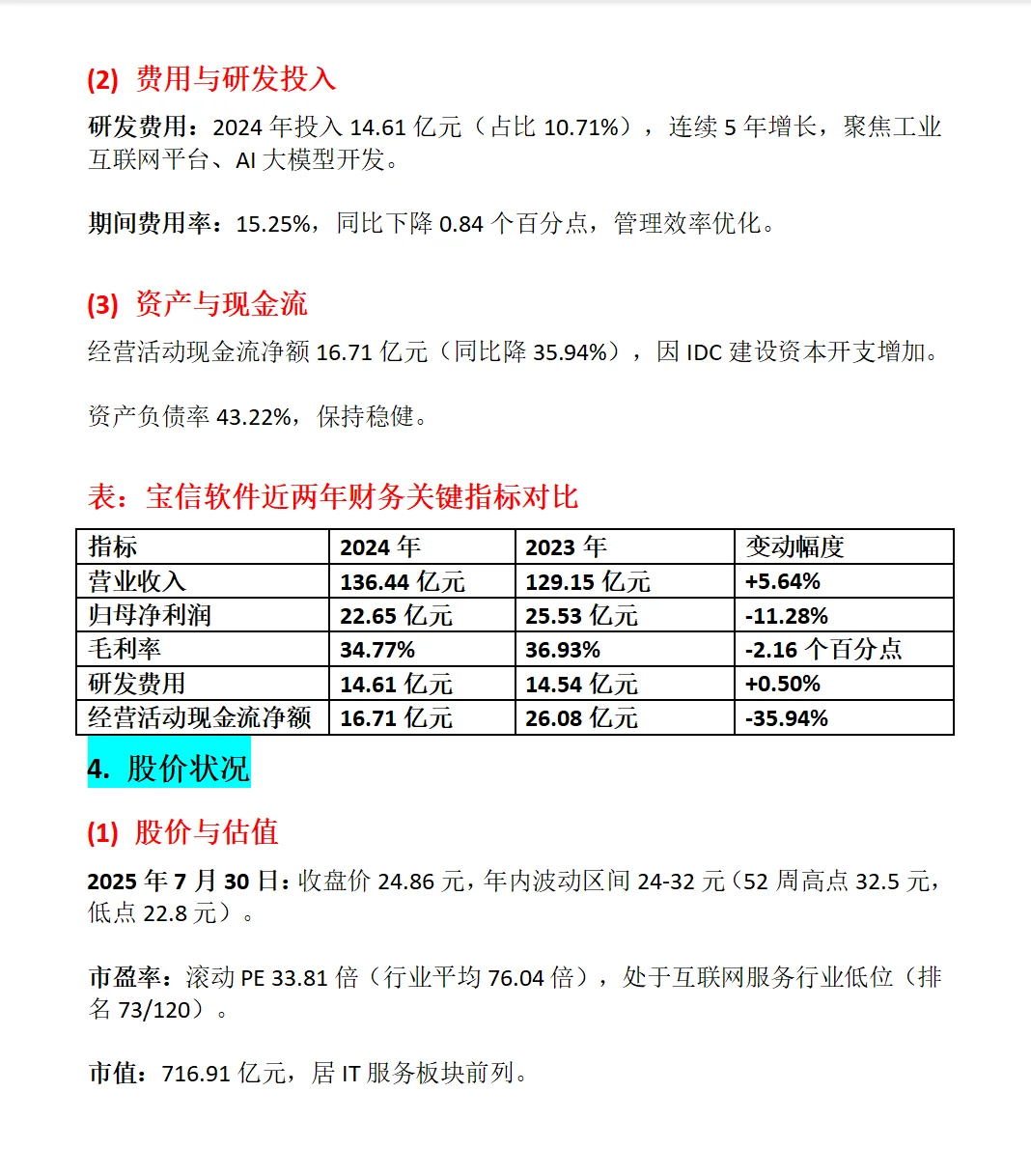 (2) 费用与研发投入

研发费用：2024 年投入 14.61 亿元（占比 10.71%），连续 5 年增长，聚焦工业互联网平台、AI 大模型开发。

期间费用率：15.25%，同比下降 0.84 个百分点，管理效率优化。

(3) 资产与现金流

经营活动现金流净额 16.71 亿元（同比降 35.94%），因 IDC 建设资本开支增加。

资产负债率 43.22%，保持稳健。

表：宝信软件近两年财务关键指标对比

| 指标 | 2024 年 | 2023 年 | 变动幅度 |
|---|---|---|---|
| 营业收入 | 136.44 亿元 | 129.15 亿元 | +5.64% |
| 归母净利润 | 22.65 亿元 | 25.53 亿元 | -11.28% |
| 毛利率 | 34.77% | 36.93% | -2.16 个百分点 |
| 研发费用 | 14.61 亿元 | 14.54 亿元 | +0.50% |
| 经营活动现金流净额 | 16.71 亿元 | 26.08 亿元 | -35.94% |

4. 股价状况

(1) 股价与估值

2025 年 7 月 30 日：收盘价 24.86 元，年内波动区间 24-32 元（52 周高点 32.5 元，低点 22.8 元）。

市盈率：滚动 PE 33.81 倍（行业平均 76.04 倍），处于互联网服务行业低位（排名 73/120）。

市值：716.91 亿元，居 IT 服务板块前列。